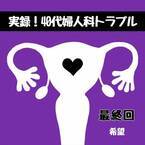 実録！40代婦人科トラブル

最終回

希望